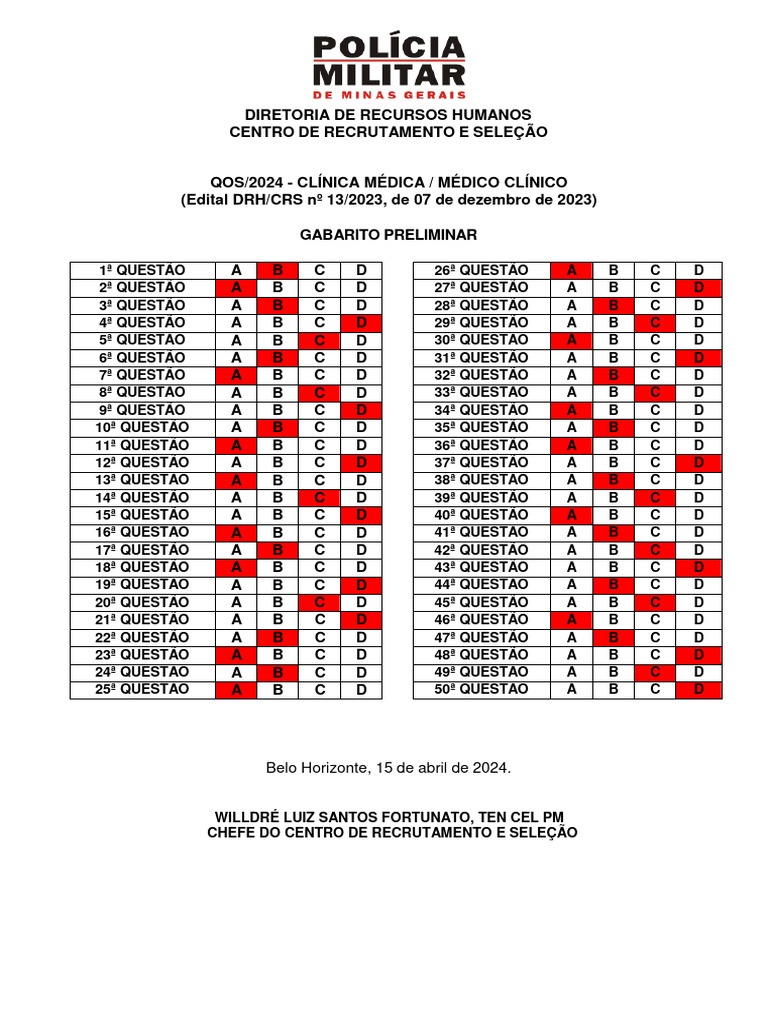 POLÍCIA
MILITAR
DE MINAS GERAIS

DIRETORIA DE RECURSOS HUMANOS
CENTRO DE RECRUTAMENTO E SELEÇÃO

QOS/2024 - CLÍNICA MÉDICA / MÉDICO CLÍNICO
(Edital DRH/CRS nº 13/2023, de 07 de dezembro de 2023)

GABARITO PRELIMINAR

| 1ª QUESTÃO | A | B | C | D |
|---|---|---|---|---|
| 2ª QUESTÃO | A | B | C | D |
| 3ª QUESTÃO | A | B | C | D |
| 4ª QUESTÃO | A | B | C | D |
| 5ª QUESTÃO | A | B | C | D |
| 6ª QUESTÃO | A | B | C | D |
| 7ª QUESTÃO | A | B | C | D |
| 8ª QUESTÃO | A | B | C | D |
| 9ª QUESTÃO | A | B | C | D |
| 10ª QUESTÃO | A | B | C | D |
| 11ª QUESTÃO | A | B | C | D |
| 12ª QUESTÃO | A | B | C | D |
| 13ª QUESTÃO | A | B | C | D |
| 14ª QUESTÃO | A | B | C | D |
| 15ª QUESTÃO | A | B | C | D |
| 16ª QUESTÃO | A | B | C | D |
| 17ª QUESTÃO | A | B | C | D |
| 18ª QUESTÃO | A | B | C | D |
| 19ª QUESTÃO | A | B | C | D |
| 20ª QUESTÃO | A | B | C | D |
| 21ª QUESTÃO | A | B | C | D |
| 22ª QUESTÃO | A | B | C | D |
| 23ª QUESTÃO | A | B | C | D |
| 24ª QUESTÃO | A | B | C | D |
| 25ª QUESTÃO | A | B | C | D |

| 26ª QUESTÃO | A | B | C | D |
|---|---|---|---|---|
| 27ª QUESTÃO | A | B | C | D |
| 28ª QUESTÃO | A | B | C | D |
| 29ª QUESTÃO | A | B | C | D |
| 30ª QUESTÃO | A | B | C | D |
| 31ª QUESTÃO | A | B | C | D |
| 32ª QUESTÃO | A | B | C | D |
| 33ª QUESTÃO | A | B | C | D |
| 34ª QUESTÃO | A | B | C | D |
| 35ª QUESTÃO | A | B | C | D |
| 36ª QUESTÃO | A | B | C | D |
| 37ª QUESTÃO | A | B | C | D |
| 38ª QUESTÃO | A | B | C | D |
| 39ª QUESTÃO | A | B | C | D |
| 40ª QUESTÃO | A | B | C | D |
| 41ª QUESTÃO | A | B | C | D |
| 42ª QUESTÃO | A | B | C | D |
| 43ª QUESTÃO | A | B | C | D |
| 44ª QUESTÃO | A | B | C | D |
| 45ª QUESTÃO | A | B | C | D |
| 46ª QUESTÃO | A | B | C | D |
| 47ª QUESTÃO | A | B | C | D |
| 48ª QUESTÃO | A | B | C | D |
| 49ª QUESTÃO | A | B | C | D |
| 50ª QUESTÃO | A | B | C | D |

Belo Horizonte, 15 de abril de 2024.

WILLDRÉ LUIZ SANTOS FORTUNATO, TEN CEL PM
CHEFE DO CENTRO DE RECRUTAMENTO E SELEÇÃO